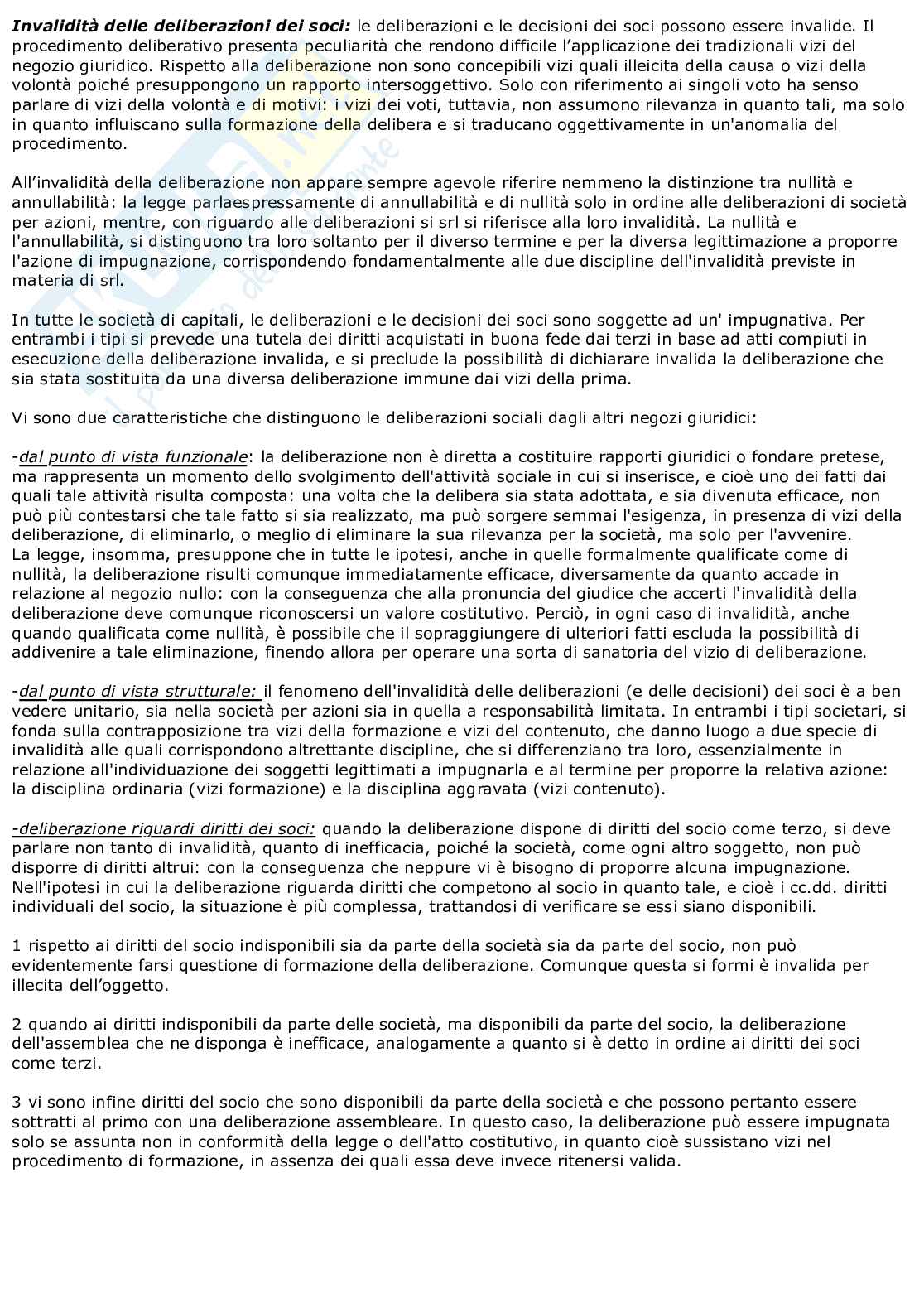 Invalidità delle deliberazioni dei soci: le deliberazioni e le decisioni dei soci possono essere invalide. Il procedimento deliberativo presenta peculiarità che rendono difficile l'applicazione dei tradizionali vizi del negozio giuridico. Rispetto alla deliberazione non sono concepibili vizi quali illeicita della causa o vizi della volontà poiché presuppongono un rapporto intersoggettivo. Solo con riferimento ai singoli voto ha senso parlare di vizi della volontà e di motivi: i vizi dei voti, tuttavia, non assumono rilevanza in quanto tali, ma solo in quanto influiscano sulla formazione della delibera e si traducano oggettivamente in un'anomalia del procedimento.

All'invalidità della deliberazione non appare sempre agevole riferire nemmeno la distinzione tra nullità e annullabilità: la legge parlaespressamente di annullabilità e di nullità solo in ordine alle deliberazioni di società per azioni, mentre, con riguardo alle deliberazioni si srl si riferisce alla loro invalidità. La nullità e l'annullabilità, si distinguono tra loro soltanto per il diverso termine e per la diversa legittimazione a proporre l'azione di impugnazione, corrispondendo fondamentalmente alle due discipline dell'invalidità previste in materia di srl.

In tutte le società di capitali, le deliberazioni e le decisioni dei soci sono soggette ad un' impugnativa. Per entrambi i tipi si prevede una tutela dei diritti acquistati in buona fede dai terzi in base ad atti compiuti in esecuzione della deliberazione invalida, e si preclude la possibilità di dichiarare invalida la deliberazione che sia stata sostituita da una diversa deliberazione immune dai vizi della prima.

Vi sono due caratteristiche che distinguono le deliberazioni sociali dagli altri negozi giuridici:

-dal punto di vista funzionale: la deliberazione non è diretta a costituire rapporti giuridici o fondare pretese, ma rappresenta un momento dello svolgimento dell'attività sociale in cui si inserisce, e cioè uno dei fatti dai quali tale attività risulta composta: una volta che la delibera sia stata adottata, e sia divenuta efficace, non può più contestarsi che tale fatto si sia realizzato, ma può sorgere semmai l'esigenza, in presenza di vizi della deliberazione, di eliminarlo, o meglio di eliminare la sua rilevanza per la società, ma solo per l'avvenire.
La legge, insomma, presuppone che in tutte le ipotesi, anche in quelle formalmente qualificate come di nullità, la deliberazione risulti comunque immediatamente efficace, diversamente da quanto accade in relazione al negozio nullo: con la conseguenza che alla pronuncia del giudice che accerti l'invalidità della deliberazione deve comunque riconoscersi un valore costitutivo. Perciò, in ogni caso di invalidità, anche quando qualificata come nullità, è possibile che il sopraggiungere di ulteriori fatti escluda la possibilità di addivenire a tale eliminazione, finendo allora per operare una sorta di sanatoria del vizio di deliberazione.

-dal punto di vista strutturale: il fenomeno dell'invalidità delle deliberazioni (e delle decisioni) dei soci è a ben vedere unitario, sia nella società per azioni sia in quella a responsabilità limitata. In entrambi i tipi societari, si fonda sulla contrapposizione tra vizi della formazione e vizi del contenuto, che danno luogo a due specie di invalidità alle quali corrispondono altrettante discipline, che si differenziano tra loro, essenzialmente in relazione all'individuazione dei soggetti legittimati a impugnarla e al termine per proporre la relativa azione: la disciplina ordinaria (vizi formazione) e la disciplina aggravata (vizi contenuto).

-deliberazione riguardi diritti dei soci: quando la deliberazione dispone di diritti del socio come terzo, si deve parlare non tanto di invalidità, quanto di inefficacia, poiché la società, come ogni altro soggetto, non può disporre di diritti altrui: con la conseguenza che neppure vi è bisogno di proporre alcuna impugnazione. Nell'ipotesi in cui la deliberazione riguarda diritti che competono al socio in quanto tale, e cioè i cc.dd. diritti individuali del socio, la situazione è più complessa, trattandosi di verificare se essi siano disponibili.

1 rispetto ai diritti del socio indisponibili sia da parte della società sia da parte del socio, non può evidentemente farsi questione di formazione della deliberazione. Comunque questa si formi è invalida per illecita dell'oggetto.

2 quando ai diritti indisponibili da parte delle società, ma disponibili da parte del socio, la deliberazione dell'assemblea che ne disponga è inefficace, analogamente a quanto si è detto in ordine ai diritti dei soci come terzi.

3 vi sono infine diritti del socio che sono disponibili da parte della società e che possono pertanto essere sottratti al primo con una deliberazione assembleare. In questo caso, la deliberazione può essere impugnata solo se assunta non in conformità della legge o dell'atto costitutivo, in quanto cioè sussistano vizi nel procedimento di formazione, in assenza dei quali essa deve invece ritenersi valida.